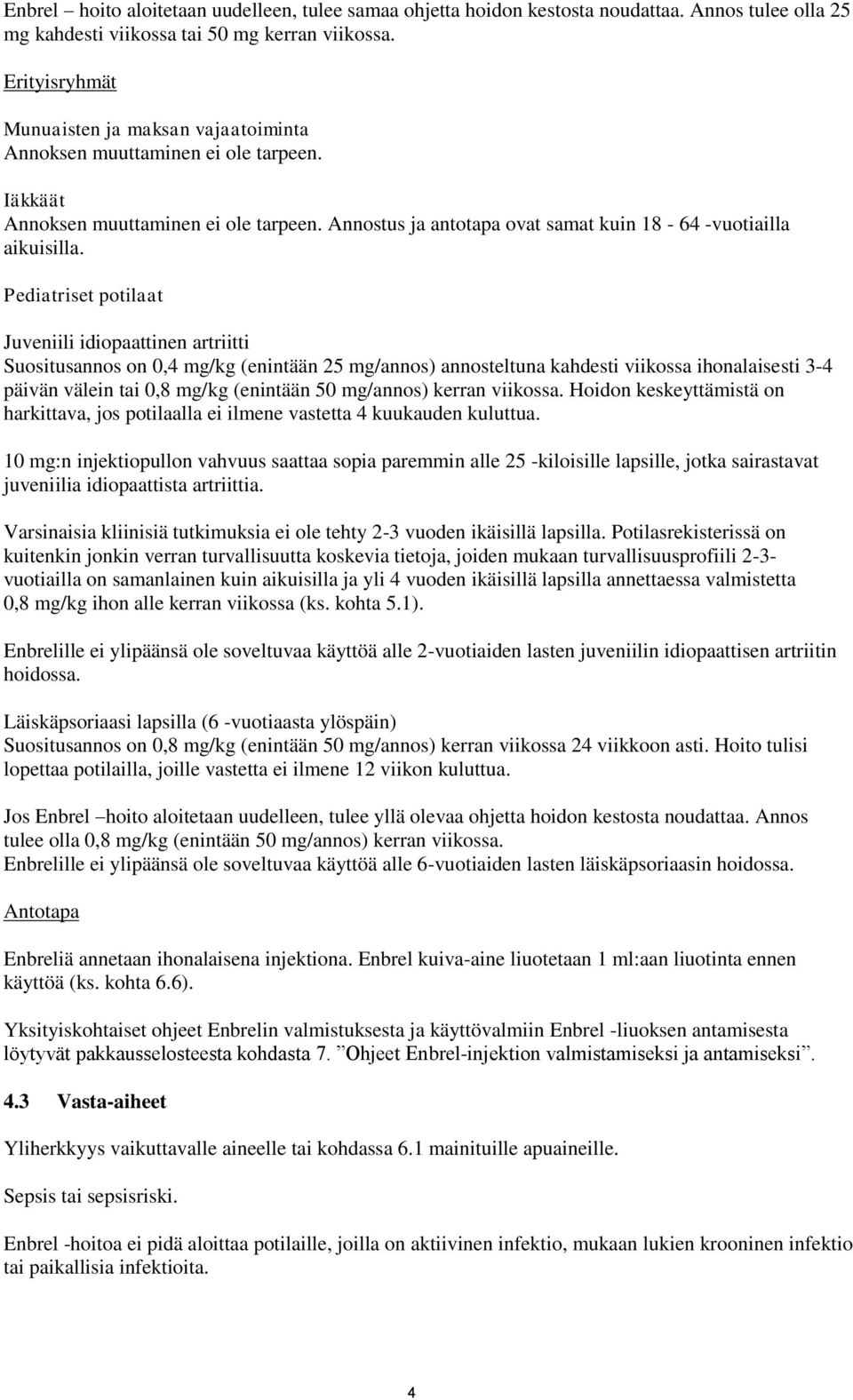 Enbrel – hoito aloitetaan uudelleen, tulee samaa ohjetta hoidon kestosta noudattaa. Annos tulee olla 25 mg kahdesti viikossa tai 50 mg kerran viikossa.

Erityisryhmät

Munuaisten ja maksan vajaatoiminta
Annoksen muuttaminen ei ole tarpeen.

Iäkkäät
Annoksen muuttaminen ei ole tarpeen. Annostus ja antotapa ovat samat kuin 18 - 64 -vuotiailla aikuisilla.

Pediatriset potilaat

Juveniili idiopaattinen artriitti
Suositusannos on 0,4 mg/kg (enintään 25 mg/annos) annosteltuna kahdesti viikossa ihonalaisesti 3-4 päivän välein tai 0,8 mg/kg (enintään 50 mg/annos) kerran viikossa. Hoidon keskeyttämistä on harkittava, jos potilaalla ei ilmene vastetta 4 kuukauden kuluttua.

10 mg:n injektiopullon vahvuus saattaa sopia paremmin alle 25 -kiloisille lapsille, jotka sairastavat juveniilia idiopaattista artriittia.

Varsinaisia kliinisiä tutkimuksia ei ole tehty 2-3 vuoden ikäisillä lapsilla. Potilasrekisterissä on kuitenkin jonkin verran turvallisuutta koskevia tietoja, joiden mukaan turvallisuusprofiili 2-3-vuotiailla on samanlainen kuin aikuisilla ja yli 4 vuoden ikäisillä lapsilla annettaessa valmistetta 0,8 mg/kg ihon alle kerran viikossa (ks. kohta 5.1).

Enbrelille ei ylipäänsä ole soveltuvaa käyttöä alle 2-vuotiaiden lasten juveniilin idiopaattisen artriitin hoidossa.

Läiskäpsoriaasi lapsilla (6 -vuotiaasta ylöspäin)
Suositusannos on 0,8 mg/kg (enintään 50 mg/annos) kerran viikossa 24 viikkoon asti. Hoito tulisi lopettaa potilailla, joille vastetta ei ilmene 12 viikon kuluttua.

Jos Enbrel –hoito aloitetaan uudelleen, tulee yllä olevaa ohjetta hoidon kestosta noudattaa. Annos tulee olla 0,8 mg/kg (enintään 50 mg/annos) kerran viikossa.
Enbrelille ei ylipäänsä ole soveltuvaa käyttöä alle 6-vuotiaiden lasten läiskäpsoriaasin hoidossa.

Antotapa

Enbreliä annetaan ihonalaisena injektiona. Enbrel kuiva-aine liuotetaan 1 ml:aan liuotinta ennen käyttöä (ks. kohta 6.6).

Yksityiskohtaiset ohjeet Enbrelin valmistuksesta ja käyttövalmiin Enbrel -liuoksen antamisesta löytyvät pakkausselosteesta kohdasta 7. ”Ohjeet Enbrel-injektion valmistamiseksi ja antamiseksi”.

4.3 Vasta-aiheet

Yliherkkyys vaikuttavalle aineelle tai kohdassa 6.1 mainituille apuaineille.

Sepsis tai sepsisriski.

Enbrel -hoitoa ei pidä aloittaa potilaille, joilla on aktiivinen infektio, mukaan lukien krooninen infektio tai paikallisia infektioita.

4